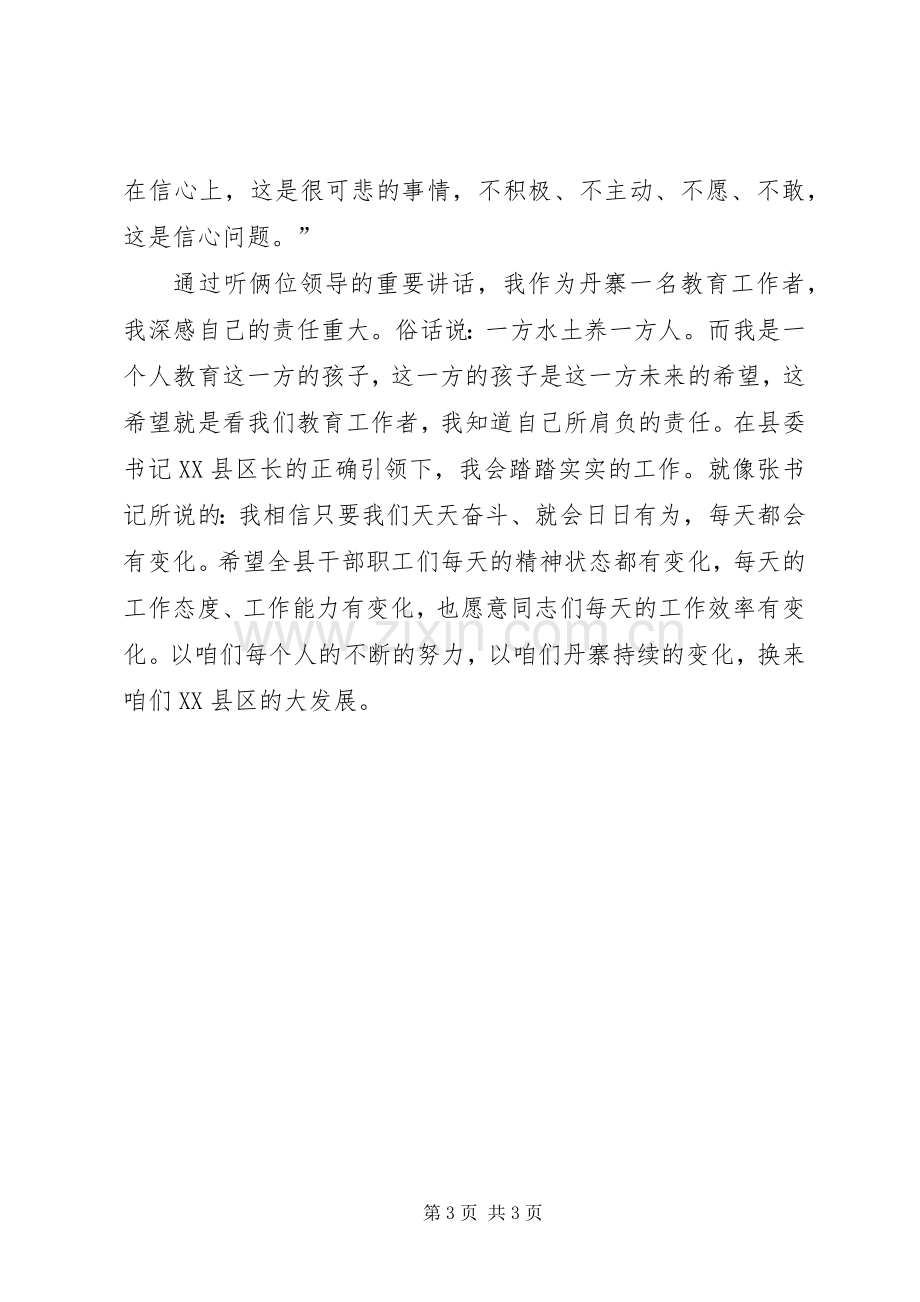 在信心上，这是很可悲的事情，不积极、不主动、不愿、不敢，这是信心问题。”

通过听俩位领导的重要讲话，我作为丹寨一名教育工作者，我深感自己的责任重大。俗话说：一方水土养一方人。而我是一个人教育这一方的孩子，这一方的孩子是这一方未来的希望，这希望就是看我们教育工作者，我知道自己所肩负的责任。在县委书记XX县区长的正确引领下，我会踏踏实实的工作。就像张书记所说的：我相信只要我们天天奋斗、就会日日有为，每天都会有变化。希望全县干部职工们每天的精神状态都有变化，每天的工作态度、工作能力有变化，也愿意同志们每天的工作效率有变化。以咱们每个人的不断的努力，以咱们丹寨持续的变化，换来咱们XX县区的大发展。

第3页 共3页

www.zixin.com.cn